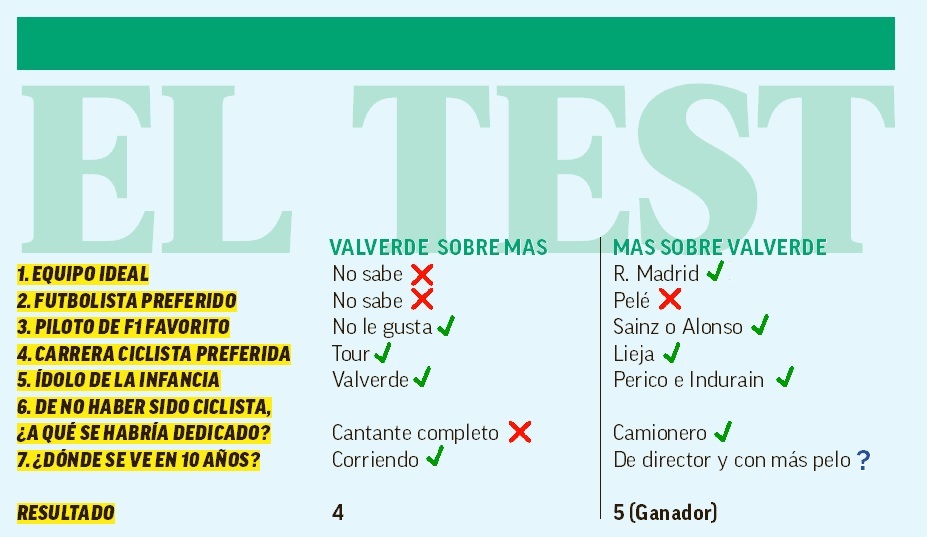 EL TEST

|  | VALVERDE SOBRE MAS | MAS SOBRE VALVERDE |
|---|---|---|
| 1. EQUIPO IDEAL | No sabe ✗ | R. Madrid ✓ |
| 2. FUTBOLISTA PREFERIDO | No sabe ✗ | Pelé ✗ |
| 3. PILOTO DE F1 FAVORITO | No le gusta ✓ | Sainz o Alonso ✓ |
| 4. CARRERA CICLISTA PREFERIDA | Tour ✓ | Lieja ✓ |
| 5. ÍDOLO DE LA INFANCIA | Valverde ✓ | Perico e Indurain ✓ |
| 6. DE NO HABER SIDO CICLISTA, ¿A QUÉ SE HABRÍA DEDICADO? | Cantante completo ✗ | Camionero ✓ |
| 7. ¿DÓNDE SE VE EN 10 AÑOS? | Corriendo ✓ | De director y con más pelo ? |
| RESULTADO | 4 | 5 (Ganador) |